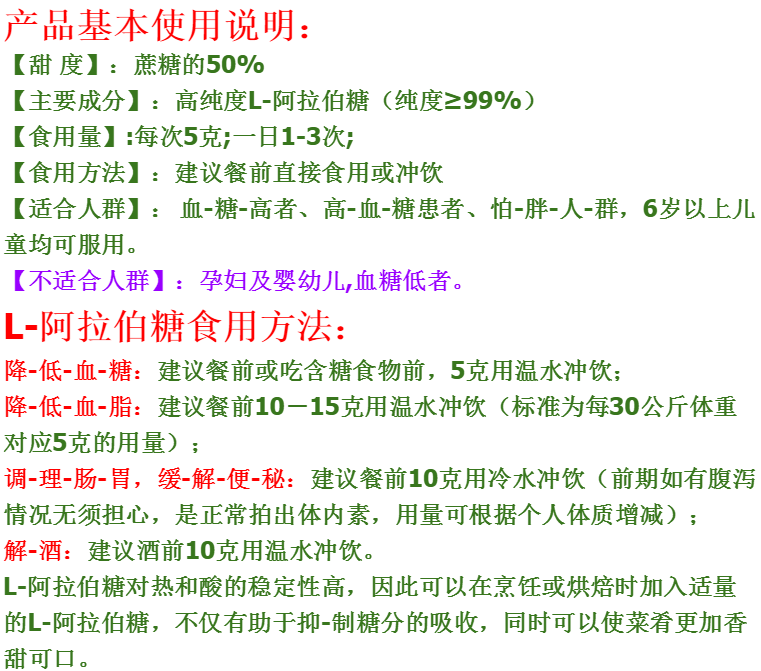 产品基本使用说明:

【甜 度】：蔗糖的50%

【主要成分】：高纯度L-阿拉伯糖（纯度≥99%）

【食用量】:每次5克;一日1-3次;

【食用方法】：建议餐前直接食用或冲饮

【适合人群】：血-糖-高者、高-血-糖患者、怕-胖-人-群，6岁以上儿童均可服用。

【不适合人群】：孕妇及婴幼儿,血糖低者。

L-阿拉伯糖食用方法:

降-低-血-糖：建议餐前或吃含糖食物前，5克用温水冲饮；

降-低-血-脂：建议餐前10－15克用温水冲饮（标准为每30公斤体重对应5克的用量）；

调-理-肠-胃，缓-解-便-秘：建议餐前10克用冷水冲饮（前期如有腹泻情况无须担心，是正常拍出体内素，用量可根据个人体质增减）；

解-酒：建议酒前10克用温水冲饮。

L-阿拉伯糖对热和酸的稳定性高，因此可以在烹饪或烘焙时加入适量的L-阿拉伯糖，不仅有助于抑-制糖分的吸收，同时可以使菜肴更加香甜可口。